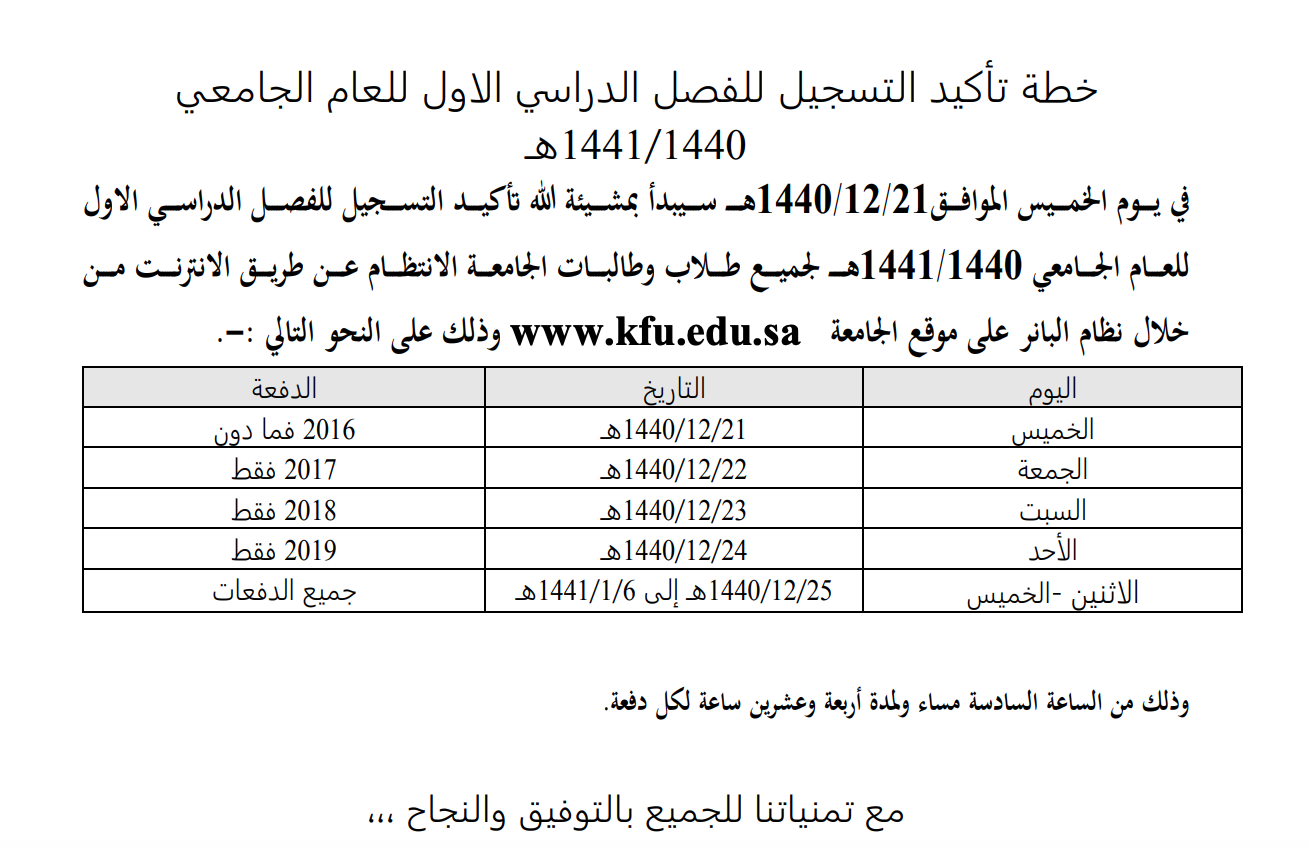 خطة تأكيد التسجيل للفصل الدراسي الاول للعام الجامعي 1441/1440هـ

في يوم الخميس الموافق1440/12/21هـ سيبدأ بمشيئة الله تأكيد التسجيل للفصل الدراسي الاول للعام الجامعي 1441/1440هـ لجميع طلاب وطالبات الجامعة الانتظام عن طريق الانترنت من خلال نظام البانر على موقع الجامعة www.kfu.edu.sa وذلك على النحو التالي :-.

| اليوم | التاريخ | الدفعة |
|---|---|---|
| الخميس | 1440/12/21هـ | 2016 فما دون |
| الجمعة | 1440/12/22هـ | 2017 فقط |
| السبت | 1440/12/23هـ | 2018 فقط |
| الأحد | 1440/12/24هـ | 2019 فقط |
| الاثنين -الخميس | 1440/12/25هـ إلى 1441/1/6هـ | جميع الدفعات |

وذلك من الساعة السادسة مساء ولمدة أربعة وعشرين ساعة لكل دفعة.

مع تمنياتنا للجميع بالتوفيق والنجاح ،،،